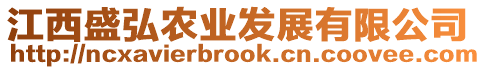 江西盛弘农业发展有限公司
http://ncxavierbrook.cn.coovee.com